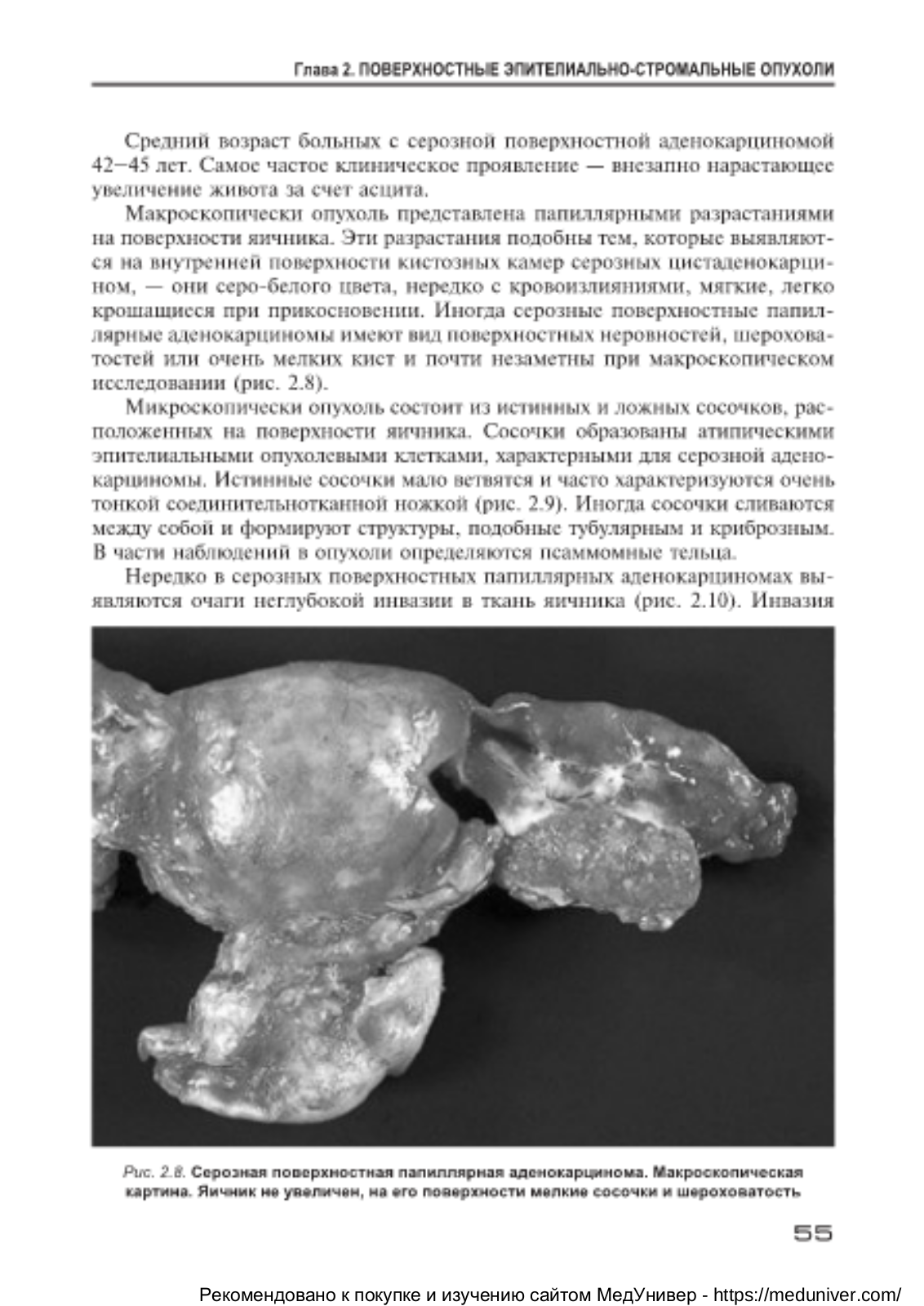 Глава 2. ПОВЕРХНОСТНЫЕ ЭПИТЕЛИАЛЬНО-СТРОМАЛЬНЫЕ ОПУХОЛИ

Средний возраст больных с серозной поверхностной аденокарциномой 42–45 лет. Самое частое клиническое проявление — внезапно нарастающее увеличение живота за счет асцита.

Макроскопически опухоль представлена папиллярными разрастаниями на поверхности яичника. Эти разрастания подобны тем, которые выявляются на внутренней поверхности кистозных камер серозных цистаденокарцином, — они серо-белого цвета, нередко с кровоизлияниями, мягкие, легко крошащиеся при прикосновении. Иногда серозные поверхностные папиллярные аденокарциномы имеют вид поверхностных неровностей, шероховатостей или очень мелких кист и почти незаметны при макроскопическом исследовании (рис. 2.8).

Микроскопически опухоль состоит из истинных и ложных сосочков, расположенных на поверхности яичника. Сосочки образованы атипическими эпителиальными опухолевыми клетками, характерными для серозной аденокарциномы. Истинные сосочки мало ветвятся и часто характеризуются очень тонкой соединительнотканной ножкой (рис. 2.9). Иногда сосочки сливаются между собой и формируют структуры, подобные тубулярным и криброзным. В части наблюдений в опухоли определяются псаммомные тельца.

Нередко в серозных поверхностных папиллярных аденокарциномах выявляются очаги неглубокой инвазии в ткань яичника (рис. 2.10). Инвазия

Рис. 2.8. Серозная поверхностная папиллярная аденокарцинома. Макроскопическая картина. Яичник не увеличен, на его поверхности мелкие сосочки и шероховатость

55

Рекомендовано к покупке и изучению сайтом МедУнивер - https://meduniver.com/